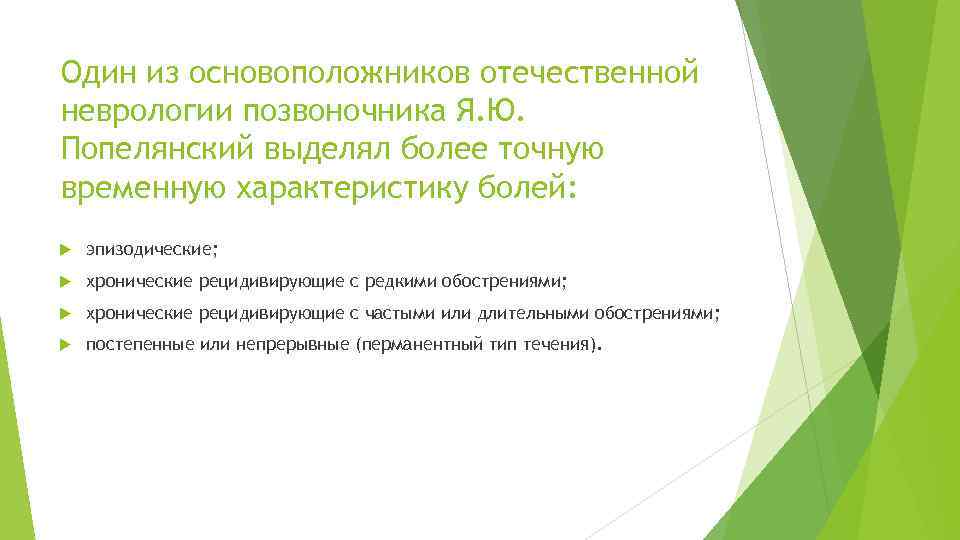 Один из основоположников отечественной неврологии позвоночника Я.Ю. Попелянский выделял более точную временную характеристику болей:

эпизодические;

хронические рецидивирующие с редкими обострениями;

хронические рецидивирующие с частыми или длительными обострениями;

постепенные или непрерывные (перманентный тип течения).